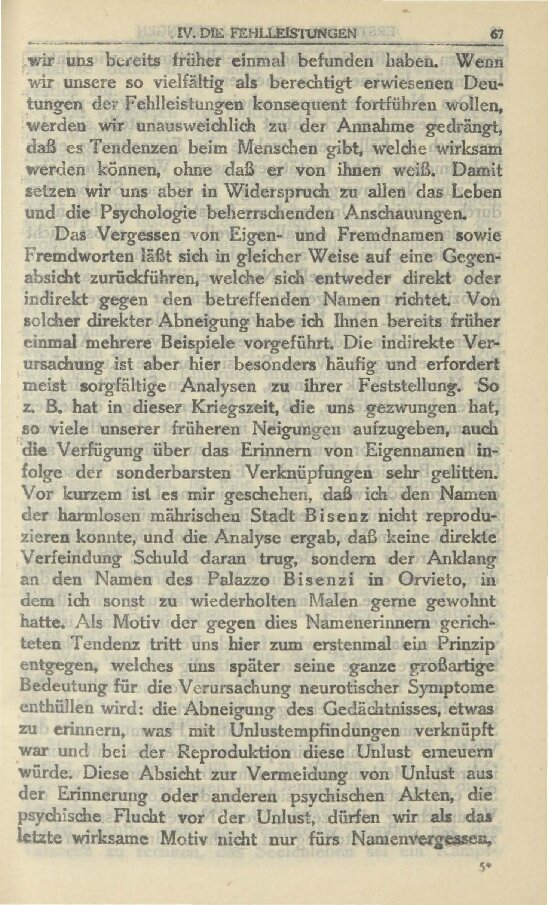 IV. DIE FEHLLEISTUNGEN 67

wir uns bereits früher einmal befunden haben. Wenn wir unsere so vielfältig als berechtigt erwiesenen Deutungen der Fehlleistungen konsequent fortführen wollen, werden wir unausweichlich zu der Annahme gedrängt, daß es Tendenzen beim Menschen gibt, welche wirksam werden können, ohne daß er von ihnen weiß. Damit setzen wir uns aber in Widerspruch zu allen das Leben und die Psychologie beherrschenden Anschauungen.

Das Vergessen von Eigen- und Fremdnamen sowie Fremdworten läßt sich in gleicher Weise auf eine Gegenabsicht zurückführen, welche sich entweder direkt oder indirekt gegen den betreffenden Namen richtet. Von solcher direkter Abneigung habe ich Ihnen bereits früher einmal mehrere Beispiele vorgeführt. Die indirekte Verursachung ist aber hier besonders häufig und erfordert meist sorgfältige Analysen zu ihrer Feststellung. So z. B. hat in dieser Kriegszeit, die uns gezwungen hat, so viele unserer früheren Neigungen aufzugeben, auch die Verfügung über das Erinnern von Eigennamen infolge der sonderbarsten Verknüpfungen sehr gelitten. Vor kurzem ist es mir geschehen, daß ich den Namen der harmlosen mährischen Stadt Bisenz nicht reproduzieren konnte, und die Analyse ergab, daß keine direkte Verfeindung Schuld daran trug, sondern der Anklang an den Namen des Palazzo Bisenzi in Orvieto, in dem ich sonst zu wiederholten Malen gerne gewohnt hatte. Als Motiv der gegen dies Namenerinnern gerichteten Tendenz tritt uns hier zum erstenmal ein Prinzip entgegen, welches uns später seine ganze großartige Bedeutung für die Verursachung neurotischer Symptome enthüllen wird: die Abneigung des Gedächtnisses, etwas zu erinnern, was mit Unlustempfindungen verknüpft war und bei der Reproduktion diese Unlust erneuern würde. Diese Absicht zur Vermeidung von Unlust aus der Erinnerung oder anderen psychischen Akten, die psychische Flucht vor der Unlust, dürfen wir als das letzte wirksame Motiv nicht nur fürs Namenvergessen,

5*